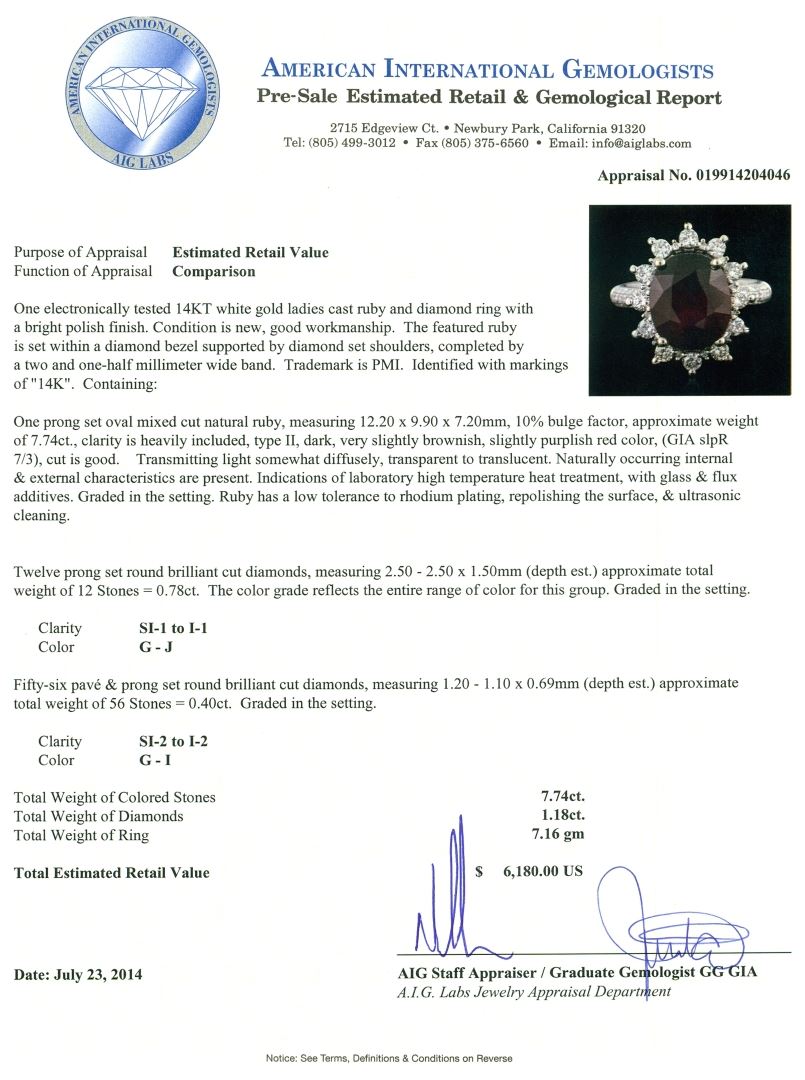 AMERICAN INTERNATIONAL GEMOLOGISTS
AIG LABS

AMERICAN INTERNATIONAL GEMOLOGISTS
Pre-Sale Estimated Retail & Gemological Report

2715 Edgeview Ct. • Newbury Park, California 91320
Tel: (805) 499-3012 • Fax (805) 375-6560 • Email: info@aiglabs.com

Appraisal No. 019914204046

Purpose of Appraisal Estimated Retail Value
Function of Appraisal Comparison

One electronically tested 14KT white gold ladies cast ruby and diamond ring with a bright polish finish. Condition is new, good workmanship. The featured ruby is set within a diamond bezel supported by diamond set shoulders, completed by a two and one-half millimeter wide band. Trademark is PMI. Identified with markings of "14K". Containing:

One prong set oval mixed cut natural ruby, measuring 12.20 x 9.90 x 7.20mm, 10% bulge factor, approximate weight of 7.74ct., clarity is heavily included, type II, dark, very slightly brownish, slightly purplish red color, (GIA slpR 7/3), cut is good. Transmitting light somewhat diffusely, transparent to translucent. Naturally occurring internal & external characteristics are present. Indications of laboratory high temperature heat treatment, with glass & flux additives. Graded in the setting. Ruby has a low tolerance to rhodium plating, repolishing the surface, & ultrasonic cleaning.

Twelve prong set round brilliant cut diamonds, measuring 2.50 - 2.50 x 1.50mm (depth est.) approximate total weight of 12 Stones = 0.78ct. The color grade reflects the entire range of color for this group. Graded in the setting.

Clarity SI-1 to I-1
Color G - J

Fifty-six pavé & prong set round brilliant cut diamonds, measuring 1.20 - 1.10 x 0.69mm (depth est.) approximate total weight of 56 Stones = 0.40ct. Graded in the setting.

Clarity SI-2 to I-2
Color G - I

Total Weight of Colored Stones 7.74ct.
Total Weight of Diamonds 1.18ct.
Total Weight of Ring 7.16 gm

Total Estimated Retail Value $ 6,180.00 US

Date: July 23, 2014

AIG Staff Appraiser / Graduate Gemologist GG GIA
A.I.G. Labs Jewelry Appraisal Department

Notice: See Terms, Definitions & Conditions on Reverse